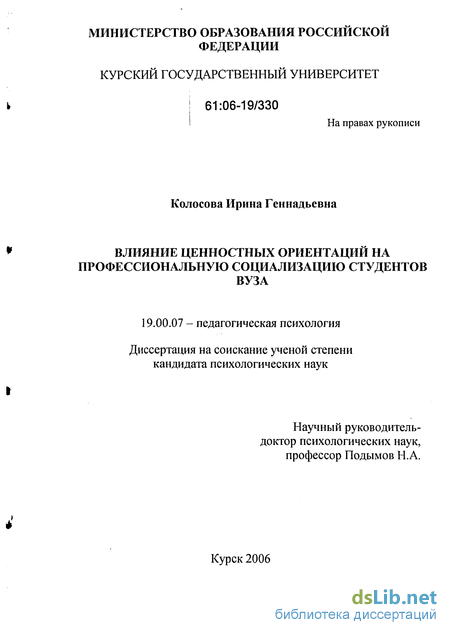 МИНИСТЕРСТВО ОБРАЗОВАНИЯ РОССИЙСКОЙ ФЕДЕРАЦИИ

КУРСКИЙ ГОСУДАРСТВЕННЫЙ УНИВЕРСИТЕТ

61:06-19/330

На правах рукописи

Колосова Ирина Геннадьевна

ВЛИЯНИЕ ЦЕННОСТНЫХ ОРИЕНТАЦИЙ НА ПРОФЕССИОНАЛЬНУЮ СОЦИАЛИЗАЦИЮ СТУДЕНТОВ ВУЗА

19.00.07 – педагогическая психология

Диссертация на соискание ученой степени кандидата психологических наук

Научный руководитель-
доктор психологических наук,
профессор Подымов Н.А.

Курск 2006

dsLib.net
библиотека диссертаций